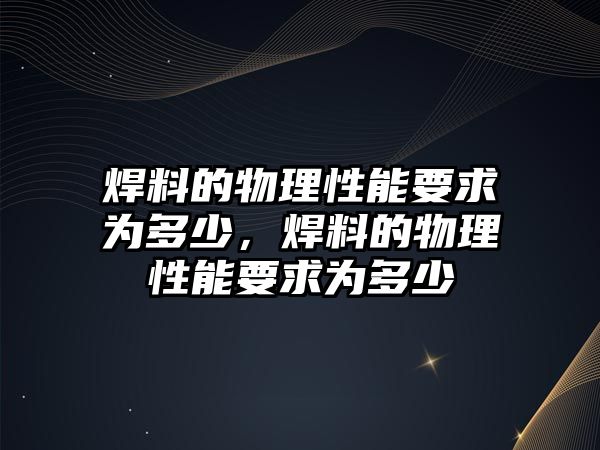 焊料的物理性能要求为多少，焊料的物理性能要求为多少